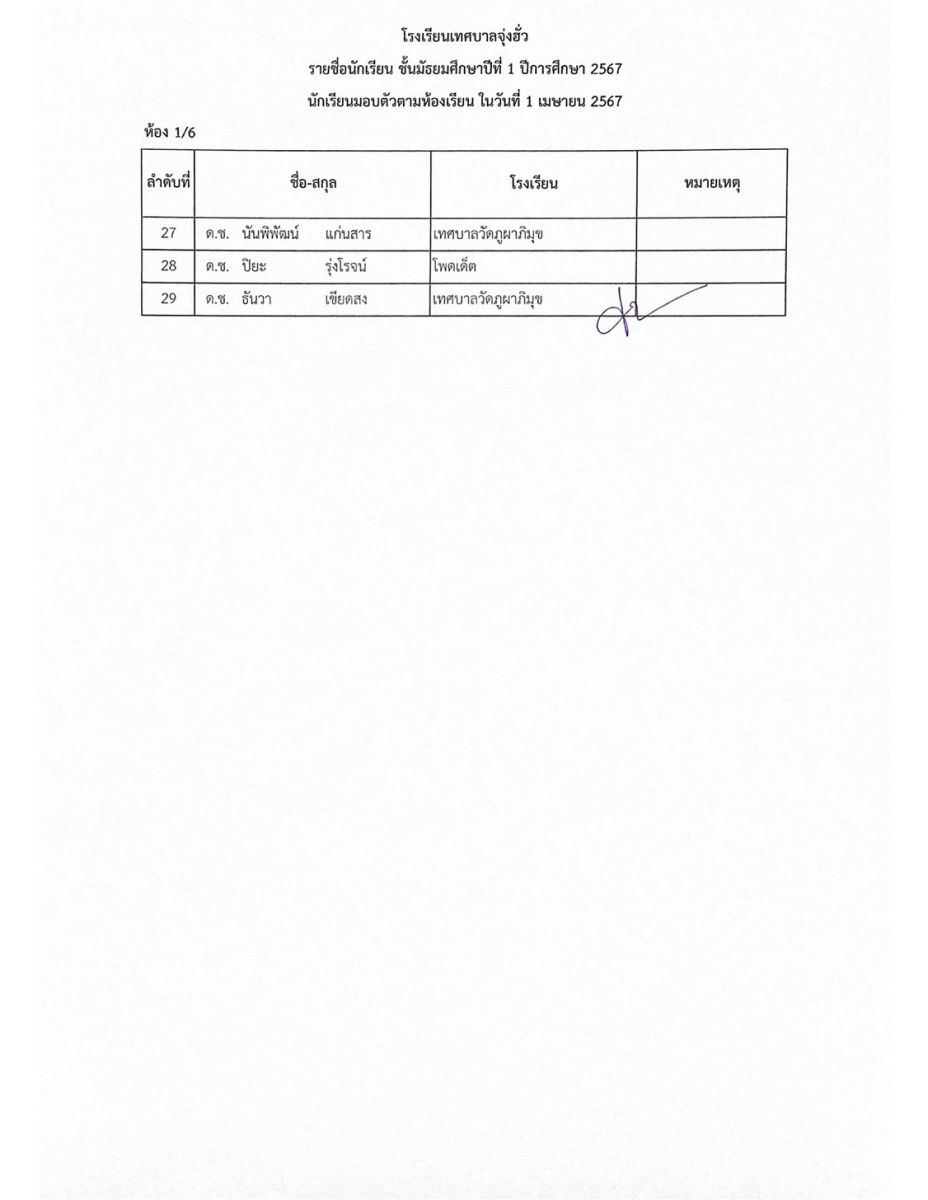 โรงเรียนเทศบาลจุ่งฮั่ว
รายชื่อนักเรียน ชั้นมัธยมศึกษาปีที่ 1 ปีการศึกษา 2567
นักเรียนมอบตัวตามห้องเรียน ในวันที่ 1 เมษายน 2567

ห้อง 1/6

| ลำดับที่ | ชื่อ-สกุล | โรงเรียน | หมายเหตุ |
|---|---|---|---|
| 27 | ด.ช. นันทิพัฒน์ แก่นสาร | เทศบาลวัดภูผาภิมุข | |
| 28 | ด.ช. ปิยะ รุ่งโรจน์ | โพดเต็ต | |
| 29 | ด.ช. ธันวา เขียดสง | เทศบาลวัดภูผาภิมุข | |